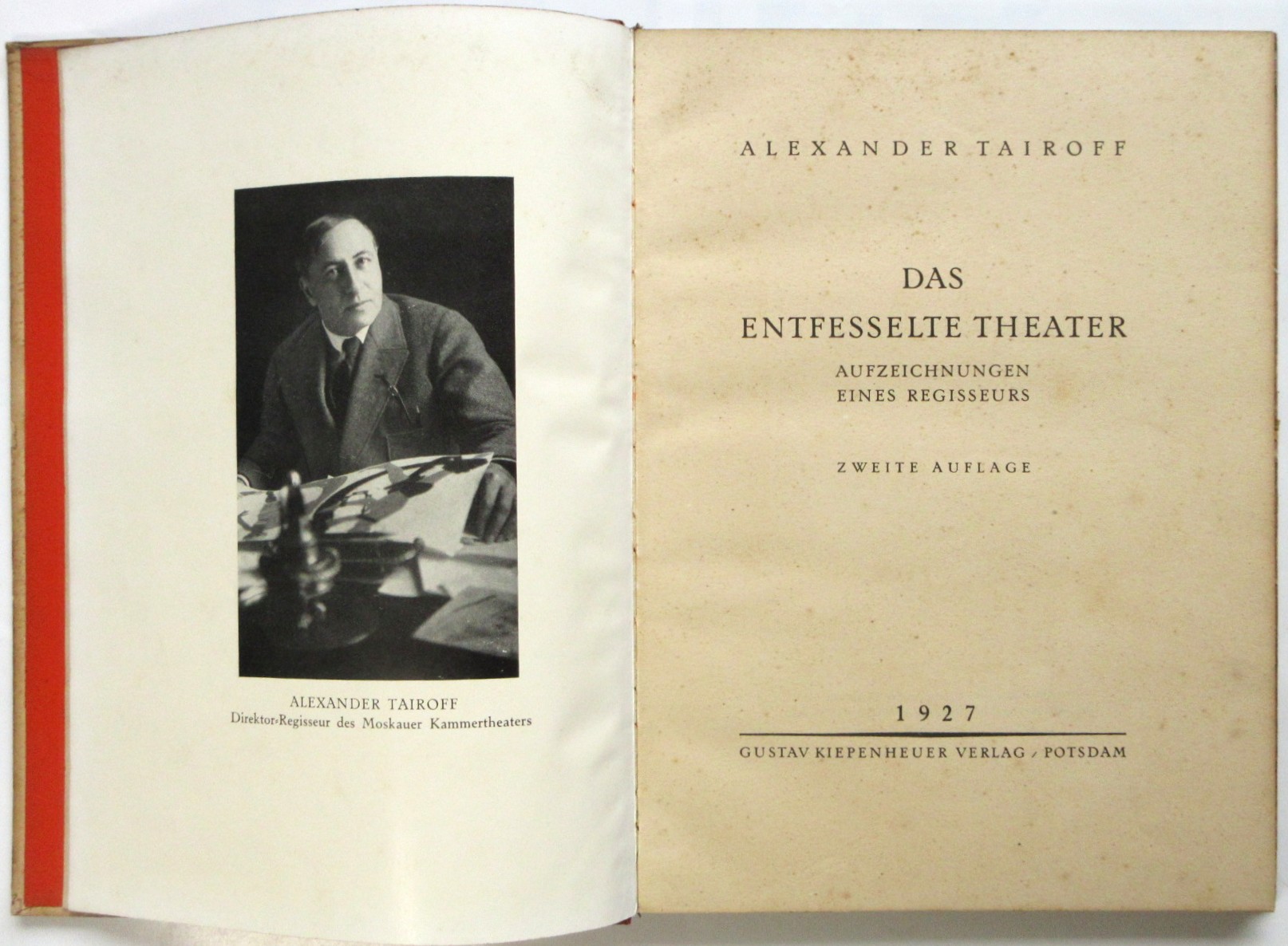 ALEXANDER TAIROFF
Direktor-Regisseur des Moskauer Kammertheaters

ALEXANDER TAIROFF

DAS
ENTFESSELTE THEATER
AUFZEICHNUNGEN
EINES REGISSEURS

ZWEITE AUFLAGE

1927

GUSTAV KIEPENHEUER VERLAG / POTSDAM